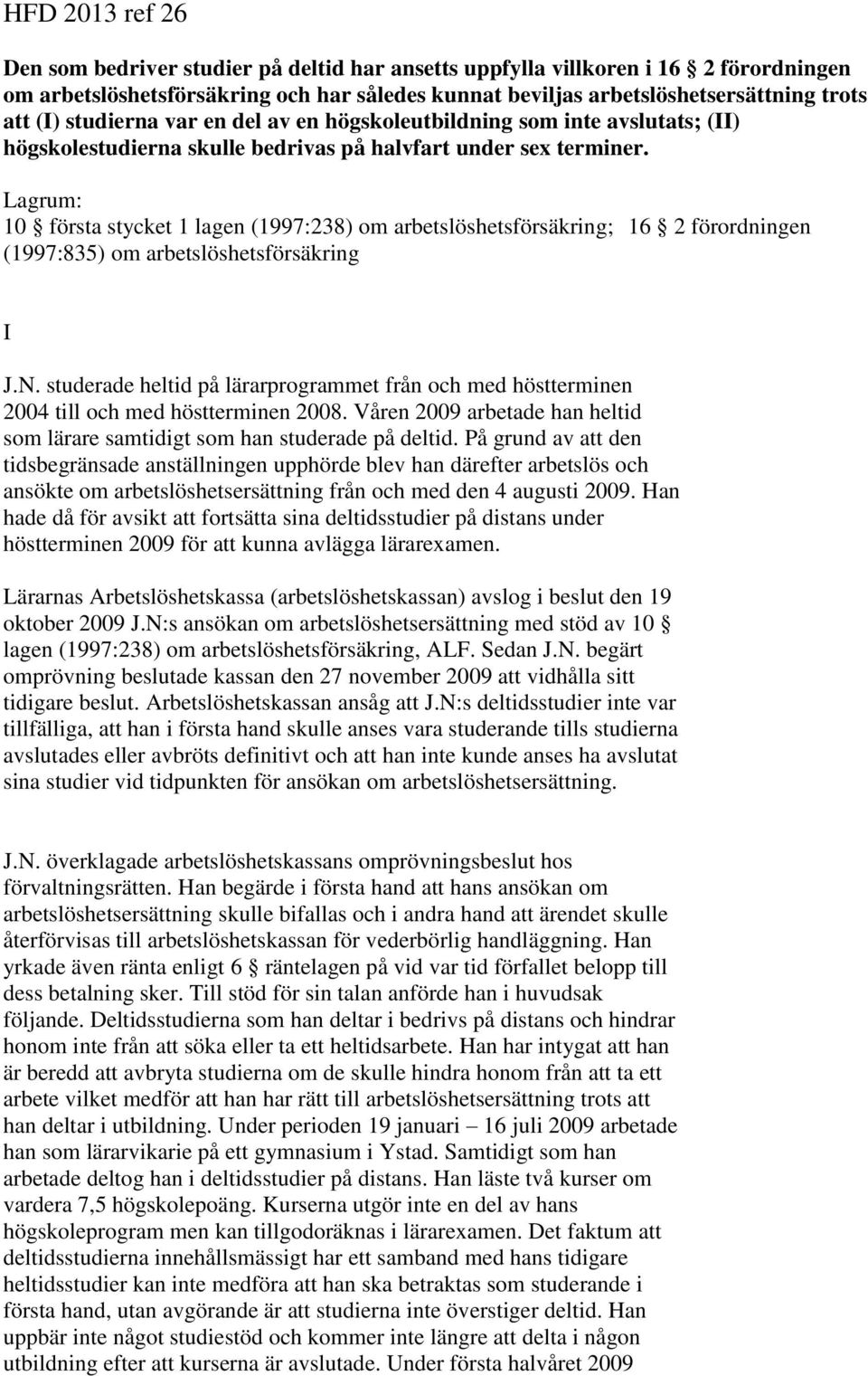 HFD 2013 ref 26

Den som bedriver studier på deltid har ansetts uppfylla villkoren i 16 § 2 förordningen om arbetslöshetsförsäkring och har således kunnat beviljas arbetslöshetsersättning trots att (I) studierna var en del av en högskoleutbildning som inte avslutats; (II) högskolestudierna skulle bedrivas på halvfart under sex terminer.

Lagrum:
10 § första stycket 1 lagen (1997:238) om arbetslöshetsförsäkring; 16 § 2 förordningen (1997:835) om arbetslöshetsförsäkring

I

J.N. studerade heltid på lärarprogrammet från och med höstterminen 2004 till och med höstterminen 2008. Våren 2009 arbetade han heltid som lärare samtidigt som han studerade på deltid. På grund av att den tidsbegränsade anställningen upphörde blev han därefter arbetslös och ansökte om arbetslöshetsersättning från och med den 4 augusti 2009. Han hade då för avsikt att fortsätta sina deltidsstudier på distans under höstterminen 2009 för att kunna avlägga lärarexamen.

Lärarnas Arbetslöshetskassa (arbetslöshetskassan) avslog i beslut den 19 oktober 2009 J.N:s ansökan om arbetslöshetsersättning med stöd av 10 § lagen (1997:238) om arbetslöshetsförsäkring, ALF. Sedan J.N. begärt omprövning beslutade kassan den 27 november 2009 att vidhålla sitt tidigare beslut. Arbetslöshetskassan ansåg att J.N:s deltidsstudier inte var tillfälliga, att han i första hand skulle anses vara studerande tills studierna avslutades eller avbröts definitivt och att han inte kunde anses ha avslutat sina studier vid tidpunkten för ansökan om arbetslöshetsersättning.

J.N. överklagade arbetslöshetskassans omprövningsbeslut hos förvaltningsrätten. Han begärde i första hand att hans ansökan om arbetslöshetsersättning skulle bifallas och i andra hand att ärendet skulle återförvisas till arbetslöshetskassan för vederbörlig handläggning. Han yrkade även ränta enligt 6 § räntelagen på vid var tid förfallet belopp till dess betalning sker. Till stöd för sin talan anförde han i huvudsak följande. Deltidsstudierna som han deltar i bedrivs på distans och hindrar honom inte från att söka eller ta ett heltidsarbete. Han har intygat att han är beredd att avbryta studierna om de skulle hindra honom från att ta ett arbete vilket medför att han har rätt till arbetslöshetsersättning trots att han deltar i utbildning. Under perioden 19 januari – 16 juli 2009 arbetade han som lärarvikarie på ett gymnasium i Ystad. Samtidigt som han arbetade deltog han i deltidsstudier på distans. Han läste två kurser om vardera 7,5 högskolepoäng. Kurserna utgör inte en del av hans högskoleprogram men kan tillgodoräknas i lärarexamen. Det faktum att deltidsstudierna innehållsmässigt har ett samband med hans tidigare heltidsstudier kan inte medföra att han ska betraktas som studerande i första hand, utan avgörande är att studierna inte överstiger deltid. Han uppbär inte något studiestöd och kommer inte längre att delta i någon utbildning efter att kurserna är avslutade. Under första halvåret 2009